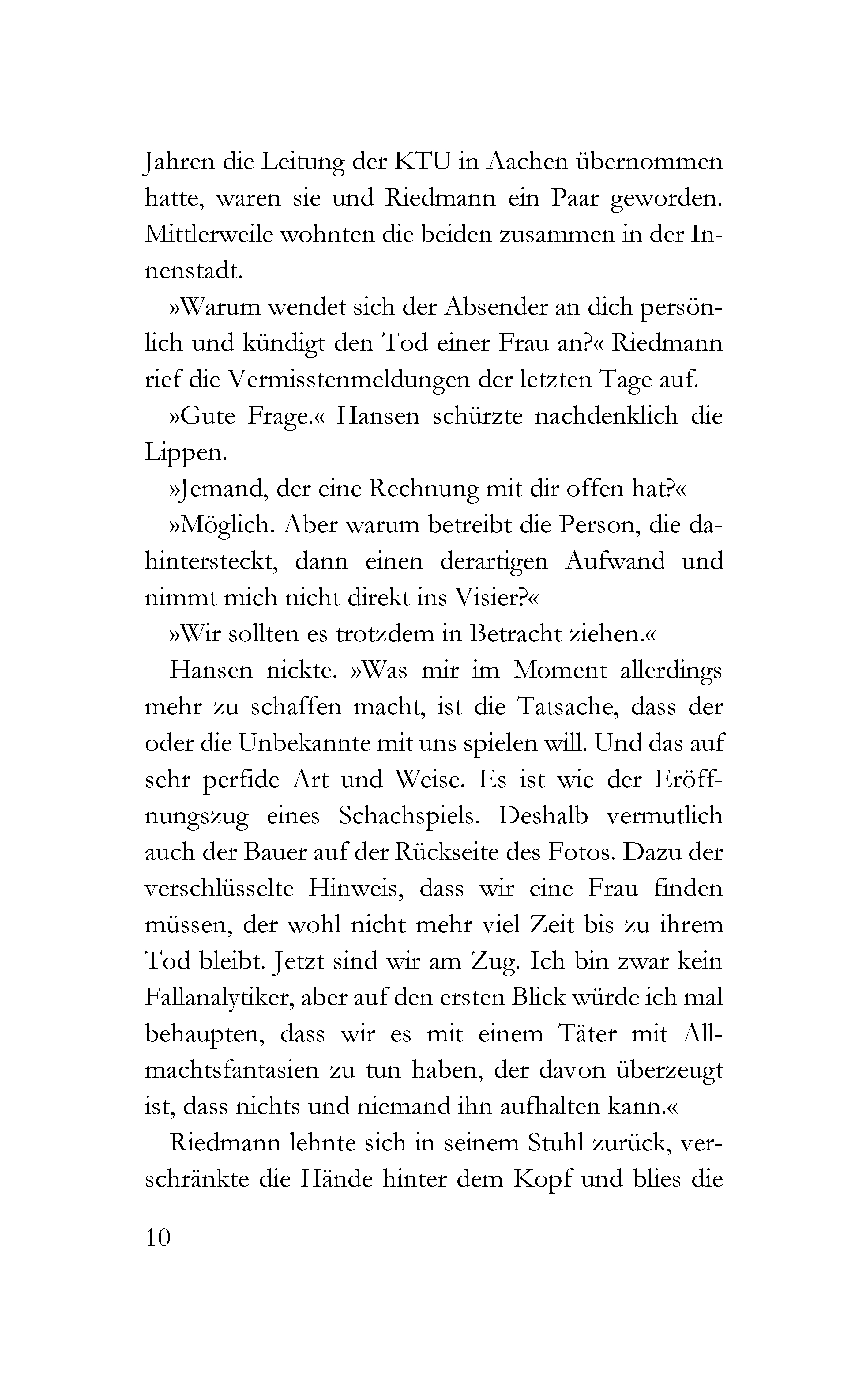 Jahren die Leitung der KTU in Aachen übernommen hatte, waren sie und Riedmann ein Paar geworden. Mittlerweile wohnten die beiden zusammen in der Innenstadt.

»Warum wendet sich der Absender an dich persönlich und kündigt den Tod einer Frau an?« Riedmann rief die Vermisstenmeldungen der letzten Tage auf.

»Gute Frage.« Hansen schürzte nachdenklich die Lippen.

»Jemand, der eine Rechnung mit dir offen hat?«

»Möglich. Aber warum betreibt die Person, die dahintersteckt, dann einen derartigen Aufwand und nimmt mich nicht direkt ins Visier?«

»Wir sollten es trotzdem in Betracht ziehen.«

Hansen nickte. »Was mir im Moment allerdings mehr zu schaffen macht, ist die Tatsache, dass der oder die Unbekannte mit uns spielen will. Und das auf sehr perfide Art und Weise. Es ist wie der Eröffnungszug eines Schachspiels. Deshalb vermutlich auch der Bauer auf der Rückseite des Fotos. Dazu der verschlüsselte Hinweis, dass wir eine Frau finden müssen, der wohl nicht mehr viel Zeit bis zu ihrem Tod bleibt. Jetzt sind wir am Zug. Ich bin zwar kein Fallanalytiker, aber auf den ersten Blick würde ich mal behaupten, dass wir es mit einem Täter mit Allmachtsfantasien zu tun haben, der davon überzeugt ist, dass nichts und niemand ihn aufhalten kann.«

Riedmann lehnte sich in seinem Stuhl zurück, verschränkte die Hände hinter dem Kopf und blies die

10